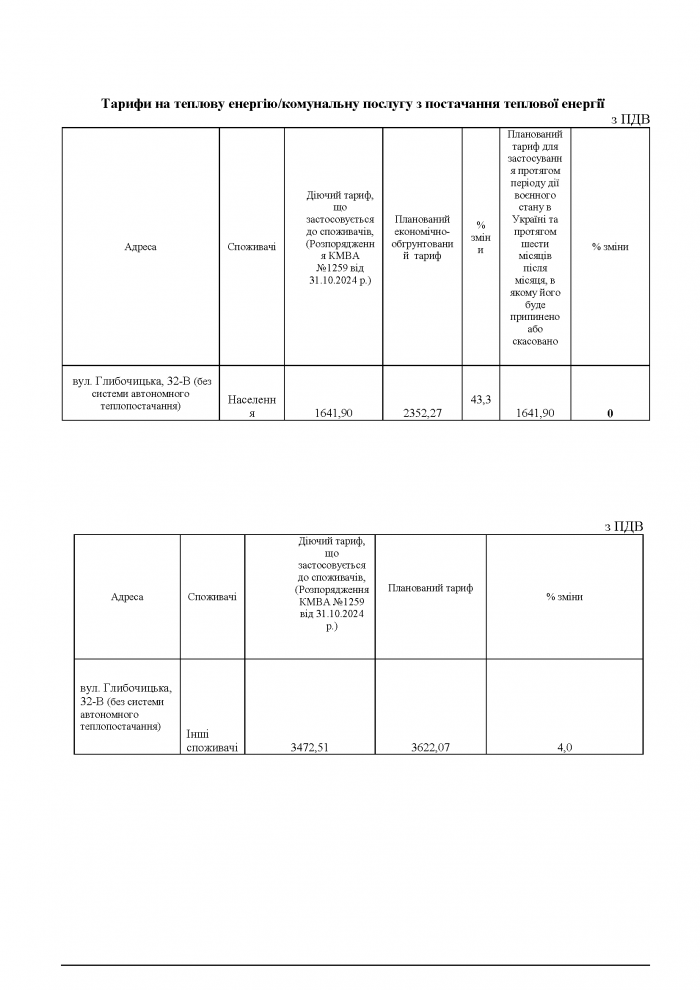 **Тарифи на теплову енергію/комунальну послугу з постачання теплової енергії**

з ПДВ

| Адреса | Споживачі | Діючий тариф, що застосовується до споживачів, (Розпорядження КМВА №1259 від 31.10.2024 р.) | Планований економічно-обґрунтований тариф | % зміни | Планований тариф для застосування протягом періоду дії воєнного стану в Україні та протягом шести місяців після місяця, в якому його буде припинено або скасовано | % зміни |
|---|---|---|---|---|---|---|
| вул. Глибочицька, 32-В (без системи автономного теплопостачання) | Населення | 1641,90 | 2352,27 | 43,3 | 1641,90 | **0** |

з ПДВ

| Адреса | Споживачі | Діючий тариф, що застосовується до споживачів, (Розпорядження КМВА №1259 від 31.10.2024 р.) | Планований тариф | % зміни |
|---|---|---|---|---|
| вул. Глибочицька, 32-В (без системи автономного теплопостачання) | Інші споживачі | 3472,51 | 3622,07 | 4,0 |